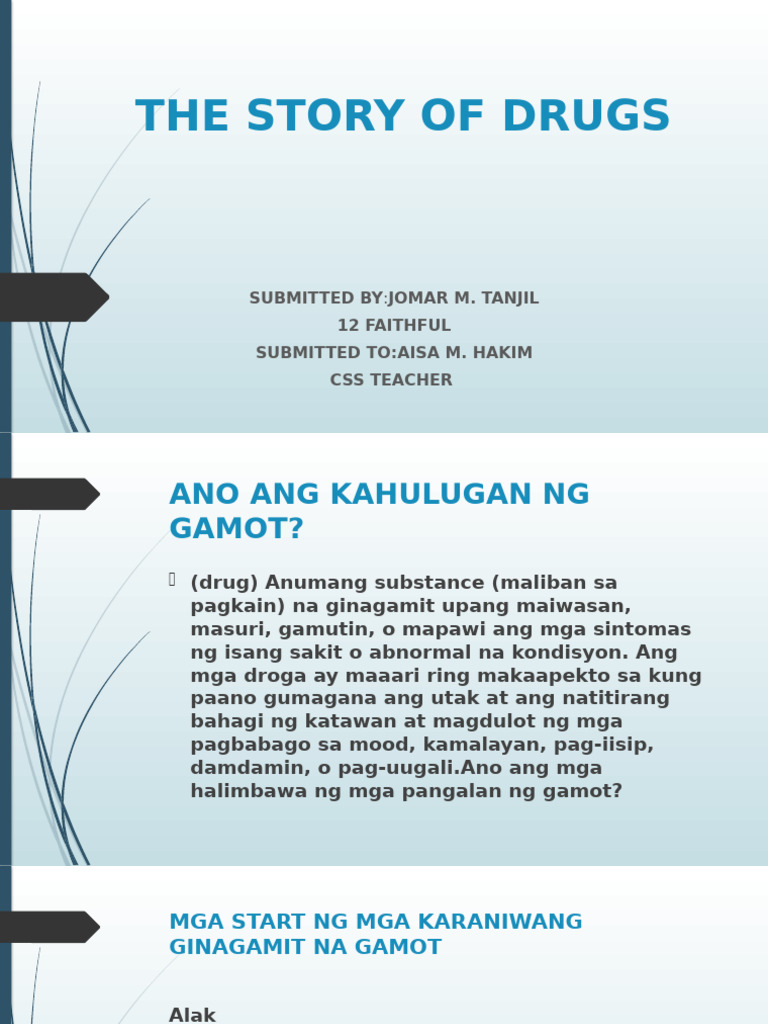 THE STORY OF DRUGS

SUBMITTED BY:JOMAR M. TANJIL
12 FAITHFUL
SUBMITTED TO:AISA M. HAKIM
CSS TEACHER

ANO ANG KAHULUGAN NG GAMOT?

(drug) Anumang substance (maliban sa pagkain) na ginagamit upang maiwasan, masuri, gamutin, o mapawi ang mga sintomas ng isang sakit o abnormal na kondisyon. Ang mga droga ay maaari ring makaapekto sa kung paano gumagana ang utak at ang natitirang bahagi ng katawan at magdulot ng mga pagbabago sa mood, kamalayan, pag-iisip, damdamin, o pag-uugali.Ano ang mga halimbawa ng mga pangalan ng gamot?

MGA START NG MGA KARANIWANG GINAGAMIT NA GAMOT

Alak